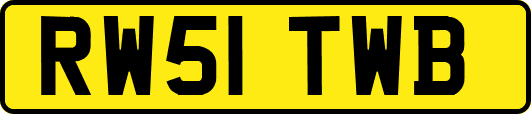 RW51 TWB